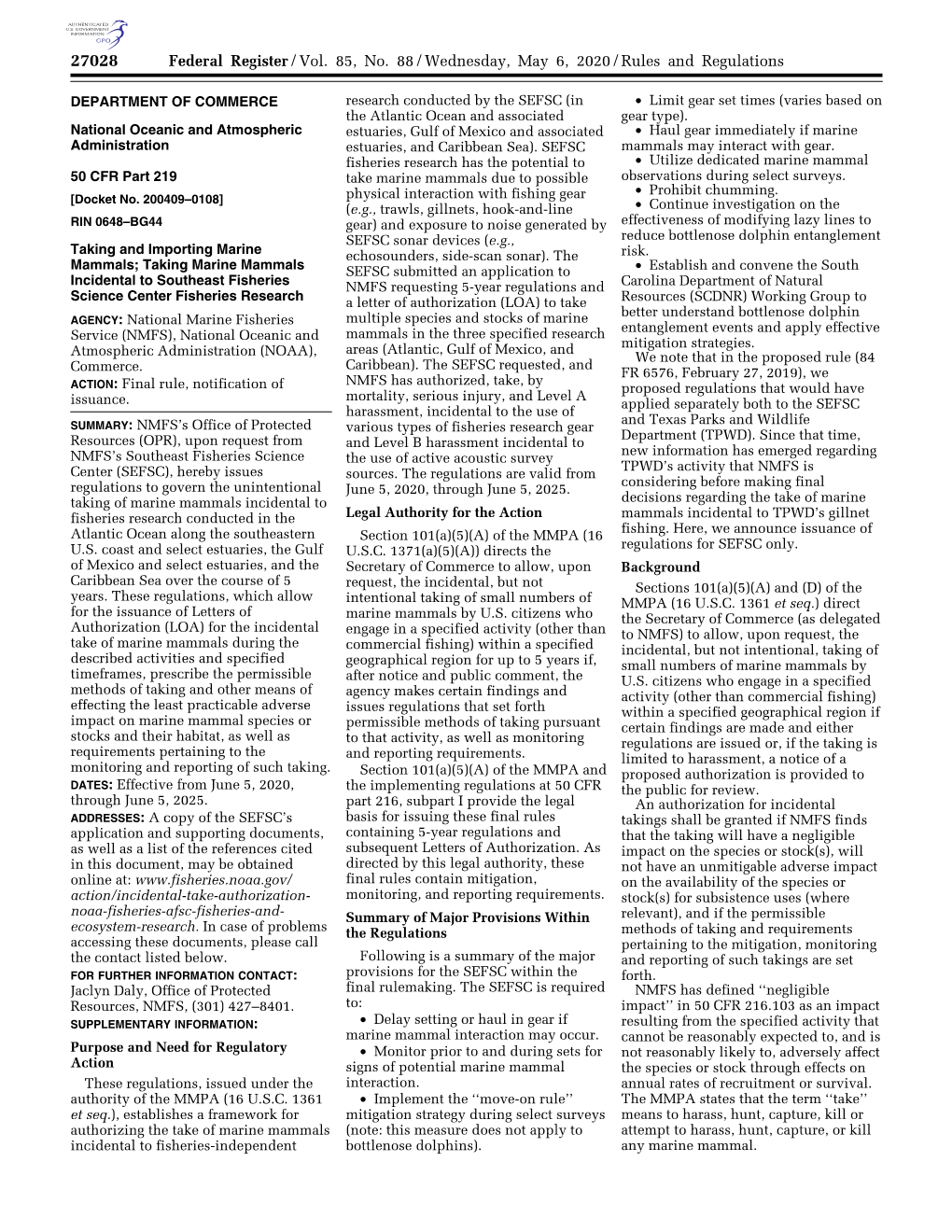 AUTHENTICATED
U.S. GOVERNMENT
INFORMATION
GPO

27028 Federal Register / Vol. 85, No. 88 / Wednesday, May 6, 2020 / Rules and Regulations

DEPARTMENT OF COMMERCE

National Oceanic and Atmospheric Administration

50 CFR Part 219

[Docket No. 200409–0108]

RIN 0648–BG44

Taking and Importing Marine Mammals; Taking Marine Mammals Incidental to Southeast Fisheries Science Center Fisheries Research

AGENCY: National Marine Fisheries Service (NMFS), National Oceanic and Atmospheric Administration (NOAA), Commerce.

ACTION: Final rule, notification of issuance.

SUMMARY: NMFS's Office of Protected Resources (OPR), upon request from NMFS's Southeast Fisheries Science Center (SEFSC), hereby issues regulations to govern the unintentional taking of marine mammals incidental to fisheries research conducted in the Atlantic Ocean along the southeastern U.S. coast and select estuaries, the Gulf of Mexico and select estuaries, and the Caribbean Sea over the course of 5 years. These regulations, which allow for the issuance of Letters of Authorization (LOA) for the incidental take of marine mammals during the described activities and specified timeframes, prescribe the permissible methods of taking and other means of effecting the least practicable adverse impact on marine mammal species or stocks and their habitat, as well as requirements pertaining to the monitoring and reporting of such taking.

DATES: Effective from June 5, 2020, through June 5, 2025.

ADDRESSES: A copy of the SEFSC's application and supporting documents, as well as a list of the references cited in this document, may be obtained online at: www.fisheries.noaa.gov/action/incidental-take-authorization-noaa-fisheries-afsc-fisheries-and-ecosystem-research. In case of problems accessing these documents, please call the contact listed below.

FOR FURTHER INFORMATION CONTACT: Jaclyn Daly, Office of Protected Resources, NMFS, (301) 427–8401.

SUPPLEMENTARY INFORMATION:

Purpose and Need for Regulatory Action

These regulations, issued under the authority of the MMPA (16 U.S.C. 1361 et seq.), establishes a framework for authorizing the take of marine mammals incidental to fisheries-independent research conducted by the SEFSC (in the Atlantic Ocean and associated estuaries, Gulf of Mexico and associated estuaries, and Caribbean Sea). SEFSC fisheries research has the potential to take marine mammals due to possible physical interaction with fishing gear (e.g., trawls, gillnets, hook-and-line gear) and exposure to noise generated by SEFSC sonar devices (e.g., echosounders, side-scan sonar). The SEFSC submitted an application to NMFS requesting 5-year regulations and a letter of authorization (LOA) to take multiple species and stocks of marine mammals in the three specified research areas (Atlantic, Gulf of Mexico, and Caribbean). The SEFSC requested, and NMFS has authorized, take, by mortality, serious injury, and Level A harassment, incidental to the use of various types of fisheries research gear and Level B harassment incidental to the use of active acoustic survey sources. The regulations are valid from June 5, 2020, through June 5, 2025.

Legal Authority for the Action

Section 101(a)(5)(A) of the MMPA (16 U.S.C. 1371(a)(5)(A)) directs the Secretary of Commerce to allow, upon request, the incidental, but not intentional taking of small numbers of marine mammals by U.S. citizens who engage in a specified activity (other than commercial fishing) within a specified geographical region for up to 5 years if, after notice and public comment, the agency makes certain findings and issues regulations that set forth permissible methods of taking pursuant to that activity, as well as monitoring and reporting requirements.

Section 101(a)(5)(A) of the MMPA and the implementing regulations at 50 CFR part 216, subpart I provide the legal basis for issuing these final rules containing 5-year regulations and subsequent Letters of Authorization. As directed by this legal authority, these final rules contain mitigation, monitoring, and reporting requirements.

Summary of Major Provisions Within the Regulations

Following is a summary of the major provisions for the SEFSC within the final rulemaking. The SEFSC is required to:

• Delay setting or haul in gear if marine mammal interaction may occur.
• Monitor prior to and during sets for signs of potential marine mammal interaction.
• Implement the ''move-on rule'' mitigation strategy during select surveys (note: this measure does not apply to bottlenose dolphins).
• Limit gear set times (varies based on gear type).
• Haul gear immediately if marine mammals may interact with gear.
• Utilize dedicated marine mammal observations during select surveys.
• Prohibit chumming.
• Continue investigation on the effectiveness of modifying lazy lines to reduce bottlenose dolphin entanglement risk.
• Establish and convene the South Carolina Department of Natural Resources (SCDNR) Working Group to better understand bottlenose dolphin entanglement events and apply effective mitigation strategies.

We note that in the proposed rule (84 FR 6576, February 27, 2019), we proposed regulations that would have applied separately both to the SEFSC and Texas Parks and Wildlife Department (TPWD). Since that time, new information has emerged regarding TPWD's activity that NMFS is considering before making final decisions regarding the take of marine mammals incidental to TPWD's gillnet fishing. Here, we announce issuance of regulations for SEFSC only.

Background

Sections 101(a)(5)(A) and (D) of the MMPA (16 U.S.C. 1361 et seq.) direct the Secretary of Commerce (as delegated to NMFS) to allow, upon request, the incidental, but not intentional, taking of small numbers of marine mammals by U.S. citizens who engage in a specified activity (other than commercial fishing) within a specified geographical region if certain findings are made and either regulations are issued or, if the taking is limited to harassment, a notice of a proposed authorization is provided to the public for review.

An authorization for incidental takings shall be granted if NMFS finds that the taking will have a negligible impact on the species or stock(s), will not have an unmitigable adverse impact on the availability of the species or stock(s) for subsistence uses (where relevant), and if the permissible methods of taking and requirements pertaining to the mitigation, monitoring and reporting of such takings are set forth.

NMFS has defined ''negligible impact'' in 50 CFR 216.103 as an impact resulting from the specified activity that cannot be reasonably expected to, and is not reasonably likely to, adversely affect the species or stock through effects on annual rates of recruitment or survival. The MMPA states that the term ''take'' means to harass, hunt, capture, kill or attempt to harass, hunt, capture, or kill any marine mammal.